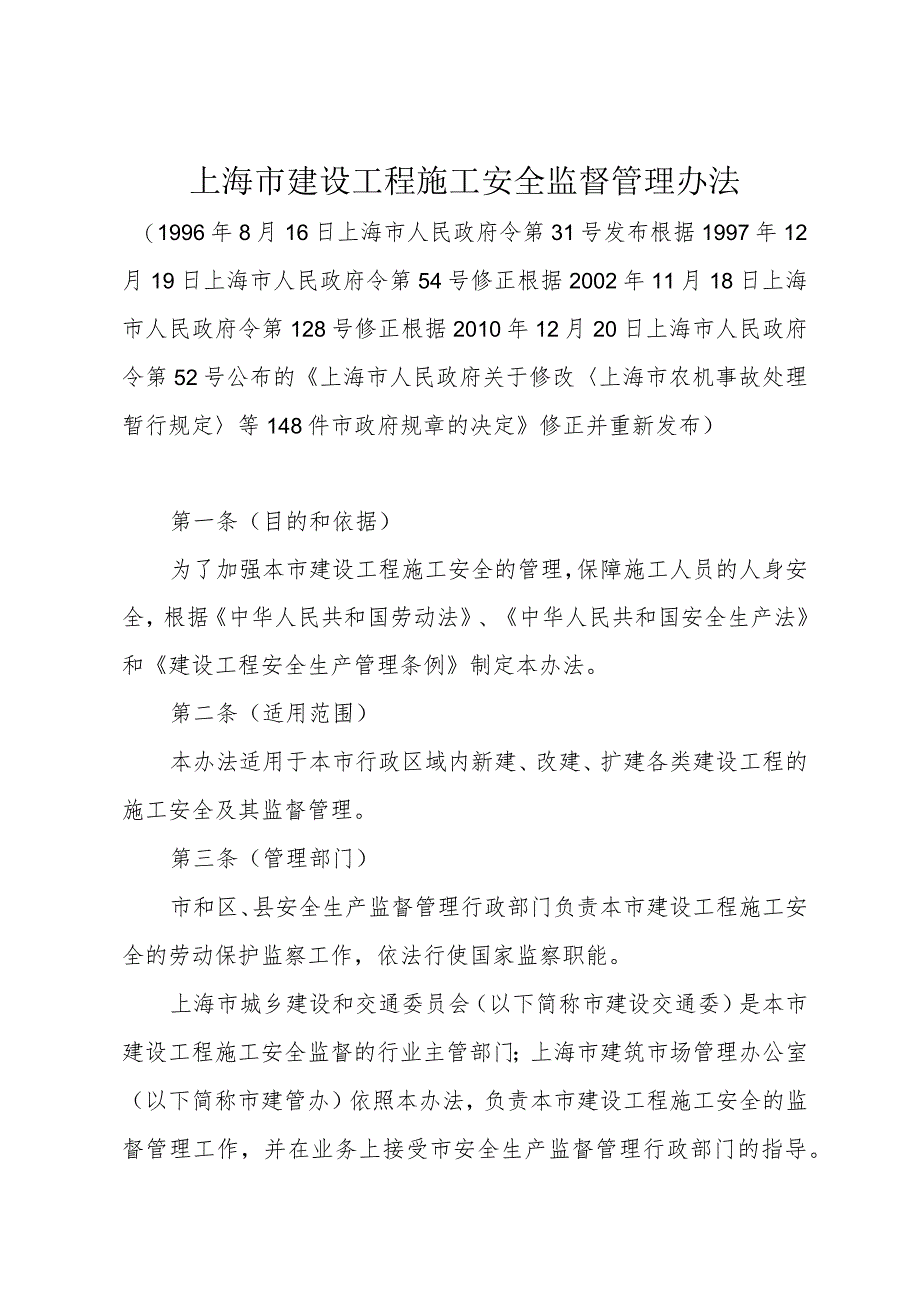 上海市建设工程施工安全监督管理办法

（1996年8月16日上海市人民政府令第31号发布根据1997年12月19日上海市人民政府令第54号修正根据2002年11月18日上海市人民政府令第128号修正根据2010年12月20日上海市人民政府令第52号公布的《上海市人民政府关于修改〈上海市农机事故处理暂行规定〉等148件市政府规章的决定》修正并重新发布）

第一条（目的和依据）

为了加强本市建设工程施工安全的管理，保障施工人员的人身安全，根据《中华人民共和国劳动法》、《中华人民共和国安全生产法》和《建设工程安全生产管理条例》制定本办法。

第二条（适用范围）

本办法适用于本市行政区域内新建、改建、扩建各类建设工程的施工安全及其监督管理。

第三条（管理部门）

市和区、县安全生产监督管理行政部门负责本市建设工程施工安全的劳动保护监察工作，依法行使国家监察职能。

上海市城乡建设和交通委员会（以下简称市建设交通委）是本市建设工程施工安全监督的行业主管部门；上海市建筑市场管理办公室（以下简称市建管办）依照本办法，负责本市建设工程施工安全的监督管理工作，并在业务上接受市安全生产监督管理行政部门的指导。